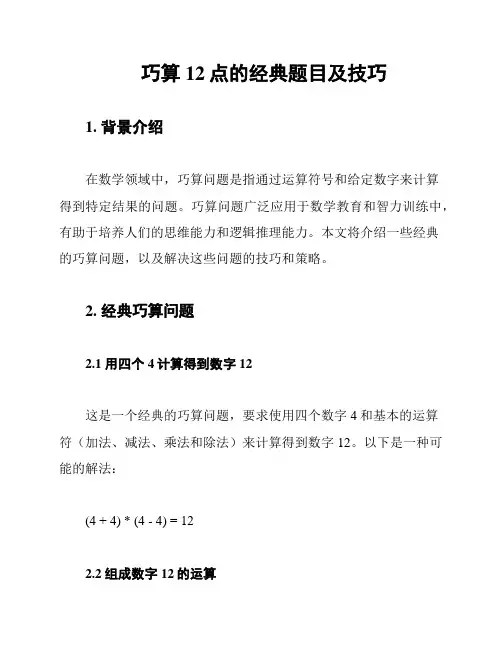 巧算 12 点的经典题目及技巧

1. 背景介绍

在数学领域中，巧算问题是指通过运算符号和给定数字来计算得到特定结果的问题。巧算问题广泛应用于数学教育和智力训练中，有助于培养人们的思维能力和逻辑推理能力。本文将介绍一些经典的巧算问题，以及解决这些问题的技巧和策略。

2. 经典巧算问题

2.1 用四个 4 计算得到数字 12

这是一个经典的巧算问题，要求使用四个数字 4 和基本的运算符（加法、减法、乘法和除法）来计算得到数字 12。以下是一种可能的解法：

$(4 + 4) * (4 - 4) = 12$

2.2 组成数字 12 的运算